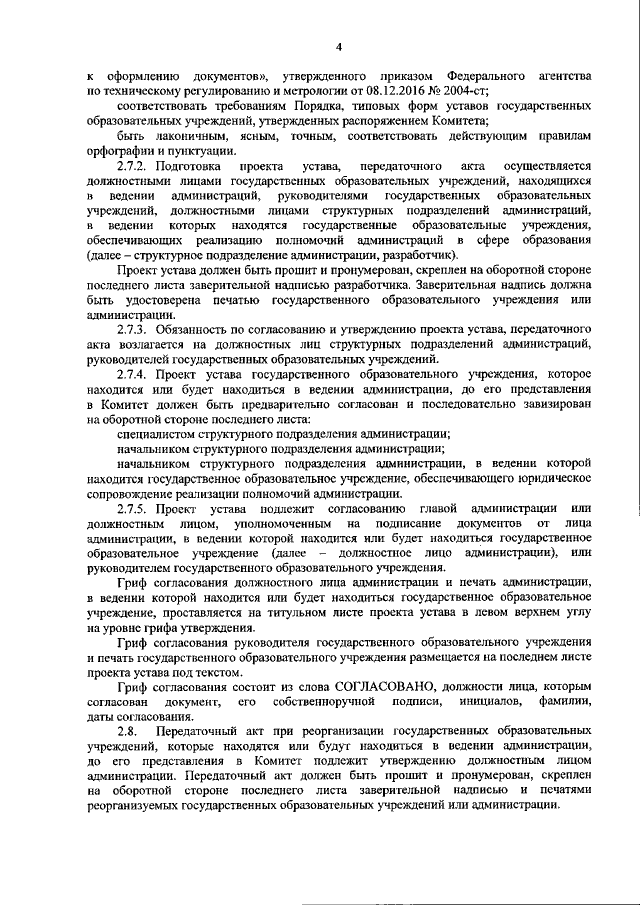 4

к оформлению документов», утвержденного приказом Федерального агентства по техническому регулированию и метрологии от 08.12.2016 № 2004-ст;

соответствовать требованиям Порядка, типовых форм уставов государственных образовательных учреждений, утвержденных распоряжением Комитета;

быть лаконичным, ясным, точным, соответствовать действующим правилам орфографии и пунктуации.

2.7.2. Подготовка проекта устава, передаточного акта осуществляется должностными лицами государственных образовательных учреждений, находящихся в ведении администраций, руководителями государственных образовательных учреждений, должностными лицами структурных подразделений администраций, в ведении которых находятся государственные образовательные учреждения, обеспечивающих реализацию полномочий администраций в сфере образования (далее – структурное подразделение администрации, разработчик).

Проект устава должен быть прошит и пронумерован, скреплен на оборотной стороне последнего листа заверительной надписью разработчика. Заверительная надпись должна быть удостоверена печатью государственного образовательного учреждения или администрации.

2.7.3. Обязанность по согласованию и утверждению проекта устава, передаточного акта возлагается на должностных лиц структурных подразделений администраций, руководителей государственных образовательных учреждений.

2.7.4. Проект устава государственного образовательного учреждения, которое находится или будет находиться в ведении администрации, до его представления в Комитет должен быть предварительно согласован и последовательно завизирован на оборотной стороне последнего листа:

специалистом структурного подразделения администрации;

начальником структурного подразделения администрации;

начальником структурного подразделения администрации, в ведении которой находится государственное образовательное учреждение, обеспечивающего юридическое сопровождение реализации полномочий администрации.

2.7.5. Проект устава подлежит согласованию главой администрации или должностным лицом, уполномоченным на подписание документов от лица администрации, в ведении которой находится или будет находиться государственное образовательное учреждение (далее – должностное лицо администрации), или руководителем государственного образовательного учреждения.

Гриф согласования должностного лица администрации и печать администрации, в ведении которой находится или будет находиться государственное образовательное учреждение, проставляется на титульном листе проекта устава в левом верхнем углу на уровне грифа утверждения.

Гриф согласования руководителя государственного образовательного учреждения и печать государственного образовательного учреждения размещается на последнем листе проекта устава под текстом.

Гриф согласования состоит из слова СОГЛАСОВАНО, должности лица, которым согласован документ, его собственноручной подписи, инициалов, фамилии, даты согласования.

2.8. Передаточный акт при реорганизации государственных образовательных учреждений, которые находятся или будут находиться в ведении администрации, до его представления в Комитет подлежит утверждению должностным лицом администрации. Передаточный акт должен быть прошит и пронумерован, скреплен на оборотной стороне последнего листа заверительной надписью и печатями реорганизуемых государственных образовательных учреждений или администрации.